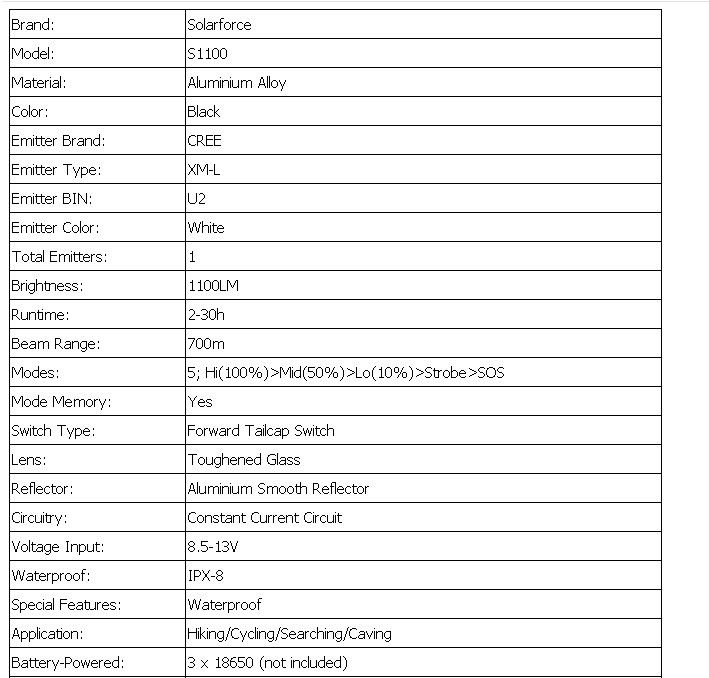 | Brand: | Solarforce |
|---|---|
| Model: | S1100 |
| Material: | Aluminium Alloy |
| Color: | Black |
| Emitter Brand: | CREE |
| Emitter Type: | XM-L |
| Emitter BIN: | U2 |
| Emitter Color: | White |
| Total Emitters: | 1 |
| Brightness: | 1100LM |
| Runtime: | 2-30h |
| Beam Range: | 700m |
| Modes: | 5; Hi(100%)>Mid(50%)>Lo(10%)>Strobe>SOS |
| Mode Memory: | Yes |
| Switch Type: | Forward Tailcap Switch |
| Lens: | Toughened Glass |
| Reflector: | Aluminium Smooth Reflector |
| Circuitry: | Constant Current Circuit |
| Voltage Input: | 8.5-13V |
| Waterproof: | IPX-8 |
| Special Features: | Waterproof |
| Application: | Hiking/Cycling/Searching/Caving |
| Battery-Powered: | 3 x 18650 (not included) |